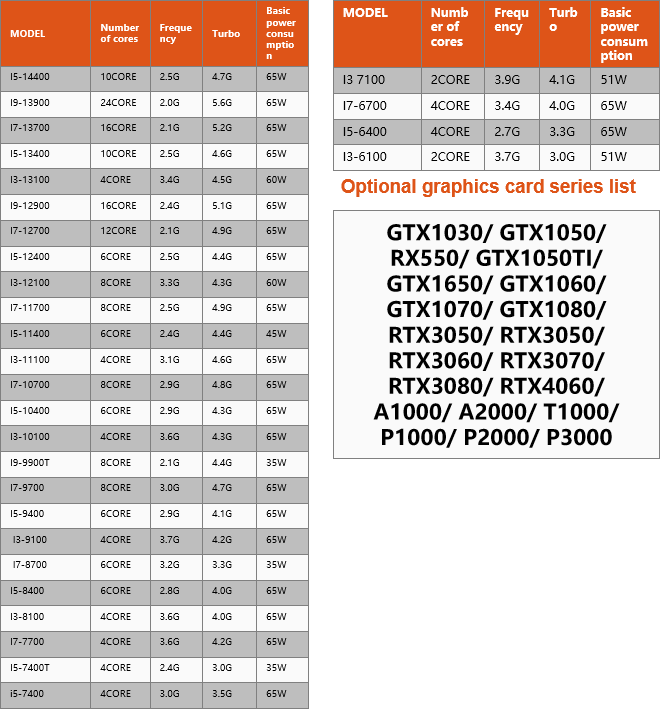 | MODEL | Number of cores | Frequency | Turbo | Basic power consumption |
|---|---|---|---|---|
| I5-14400 | 10CORE | 2.5G | 4.7G | 65W |
| I9-13900 | 24CORE | 2.0G | 5.6G | 65W |
| I7-13700 | 16CORE | 2.1G | 5.2G | 65W |
| I5-13400 | 10CORE | 2.5G | 4.6G | 65W |
| I3-13100 | 4CORE | 3.4G | 4.5G | 60W |
| I9-12900 | 16CORE | 2.4G | 5.1G | 65W |
| I7-12700 | 12CORE | 2.1G | 4.9G | 65W |
| I5-12400 | 6CORE | 2.5G | 4.4G | 65W |
| I3-12100 | 8CORE | 3.3G | 4.3G | 60W |
| I7-11700 | 8CORE | 2.5G | 4.9G | 65W |
| I5-11400 | 6CORE | 2.4G | 4.4G | 45W |
| I3-11100 | 4CORE | 3.1G | 4.6G | 65W |
| I7-10700 | 8CORE | 2.9G | 4.8G | 65W |
| I5-10400 | 6CORE | 2.9G | 4.3G | 65W |
| I3-10100 | 4CORE | 3.6G | 4.3G | 65W |
| I9-9900T | 8CORE | 2.1G | 4.4G | 35W |
| I7-9700 | 8CORE | 3.0G | 4.7G | 65W |
| I5-9400 | 6CORE | 2.9G | 4.1G | 65W |
| I3-9100 | 4CORE | 3.7G | 4.2G | 65W |
| I7-8700 | 6CORE | 3.2G | 3.3G | 35W |
| I5-8400 | 6CORE | 2.8G | 4.0G | 65W |
| I3-8100 | 4CORE | 3.6G | 4.0G | 65W |
| I7-7700 | 4CORE | 3.6G | 4.2G | 65W |
| I5-7400T | 4CORE | 2.4G | 3.0G | 35W |
| I5-7400 | 4CORE | 3.0G | 3.5G | 65W |

| MODEL | Number of cores | Frequency | Turbo | Basic power consumption |
|---|---|---|---|---|
| I3 7100 | 2CORE | 3.9G | 4.1G | 51W |
| I7-6700 | 4CORE | 3.4G | 4.0G | 65W |
| I5-6400 | 4CORE | 2.7G | 3.3G | 65W |
| I3-6100 | 2CORE | 3.7G | 3.0G | 51W |

Optional graphics card series list

GTX1030/ GTX1050/ RX550/ GTX1050TI/ GTX1650/ GTX1060/ GTX1070/ GTX1080/ RTX3050/ RTX3050/ RTX3060/ RTX3070/ RTX3080/ RTX4060/ A1000/ A2000/ T1000/ P1000/ P2000/ P3000